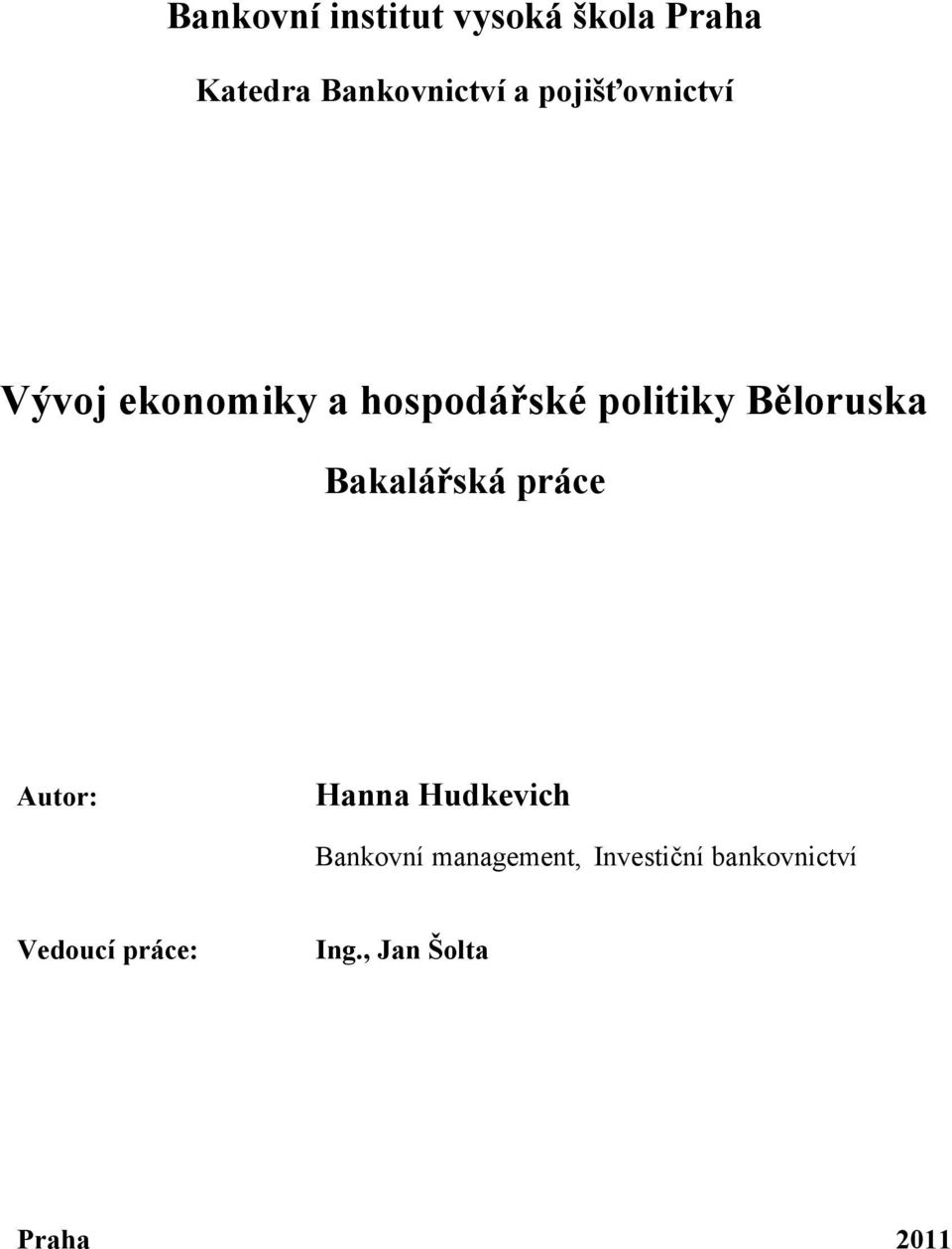 Bankovní institut vysoká škola Praha

Katedra Bankovnictví a pojišťovnictví

Vývoj ekonomiky a hospodářské politiky Běloruska

Bakalářská práce

Autor: Hanna Hudkevich

Bankovní management, Investiční bankovnictví

Vedoucí práce: Ing., Jan Šolta

Praha 2011